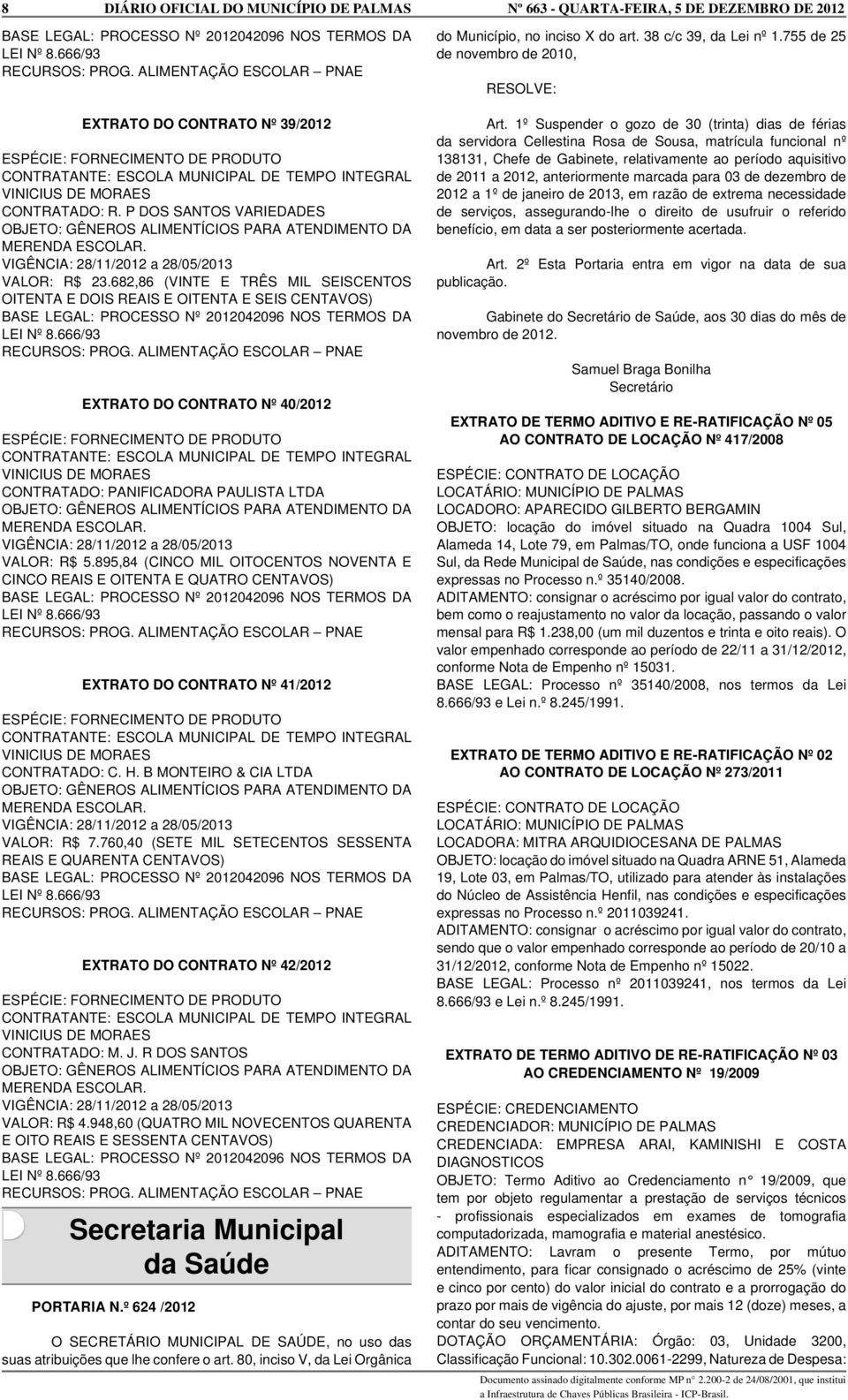 8 DIÁRIO OFICIAL DO MUNICÍPIO DE PALMAS Nº 663 - QUARTA-FEIRA, 5 DE DEZEMBRO DE 2012

BASE LEGAL: PROCESSO Nº 2012042096 NOS TERMOS DA LEI Nº 8.666/93
RECURSOS: PROG. ALIMENTAÇÃO ESCOLAR – PNAE

EXTRATO DO CONTRATO Nº 39/2012

ESPÉCIE: FORNECIMENTO DE PRODUTO
CONTRATANTE: ESCOLA MUNICIPAL DE TEMPO INTEGRAL VINICIUS DE MORAES
CONTRATADO: R. P DOS SANTOS VARIEDADES
OBJETO: GÊNEROS ALIMENTÍCIOS PARA ATENDIMENTO DA MERENDA ESCOLAR.
VIGÊNCIA: 28/11/2012 a 28/05/2013
VALOR: R$ 23.682,86 (VINTE E TRÊS MIL SEISCENTOS OITENTA E DOIS REAIS E OITENTA E SEIS CENTAVOS)
BASE LEGAL: PROCESSO Nº 2012042096 NOS TERMOS DA LEI Nº 8.666/93
RECURSOS: PROG. ALIMENTAÇÃO ESCOLAR – PNAE

EXTRATO DO CONTRATO Nº 40/2012

ESPÉCIE: FORNECIMENTO DE PRODUTO
CONTRATANTE: ESCOLA MUNICIPAL DE TEMPO INTEGRAL VINICIUS DE MORAES
CONTRATADO: PANIFICADORA PAULISTA LTDA
OBJETO: GÊNEROS ALIMENTÍCIOS PARA ATENDIMENTO DA MERENDA ESCOLAR.
VIGÊNCIA: 28/11/2012 a 28/05/2013
VALOR: R$ 5.895,84 (CINCO MIL OITOCENTOS NOVENTA E CINCO REAIS E OITENTA E QUATRO CENTAVOS)
BASE LEGAL: PROCESSO Nº 2012042096 NOS TERMOS DA LEI Nº 8.666/93
RECURSOS: PROG. ALIMENTAÇÃO ESCOLAR – PNAE

EXTRATO DO CONTRATO Nº 41/2012

ESPÉCIE: FORNECIMENTO DE PRODUTO
CONTRATANTE: ESCOLA MUNICIPAL DE TEMPO INTEGRAL VINICIUS DE MORAES
CONTRATADO: C. H. B MONTEIRO & CIA LTDA
OBJETO: GÊNEROS ALIMENTÍCIOS PARA ATENDIMENTO DA MERENDA ESCOLAR.
VIGÊNCIA: 28/11/2012 a 28/05/2013
VALOR: R$ 7.760,40 (SETE MIL SETECENTOS SESSENTA REAIS E QUARENTA CENTAVOS)
BASE LEGAL: PROCESSO Nº 2012042096 NOS TERMOS DA LEI Nº 8.666/93
RECURSOS: PROG. ALIMENTAÇÃO ESCOLAR – PNAE

EXTRATO DO CONTRATO Nº 42/2012

ESPÉCIE: FORNECIMENTO DE PRODUTO
CONTRATANTE: ESCOLA MUNICIPAL DE TEMPO INTEGRAL VINICIUS DE MORAES
CONTRATADO: M. J. R DOS SANTOS
OBJETO: GÊNEROS ALIMENTÍCIOS PARA ATENDIMENTO DA MERENDA ESCOLAR.
VIGÊNCIA: 28/11/2012 a 28/05/2013
VALOR: R$ 4.948,60 (QUATRO MIL NOVECENTOS QUARENTA E OITO REAIS E SESSENTA CENTAVOS)
BASE LEGAL: PROCESSO Nº 2012042096 NOS TERMOS DA LEI Nº 8.666/93
RECURSOS: PROG. ALIMENTAÇÃO ESCOLAR – PNAE

Secretaria Municipal da Saúde

PORTARIA N.º 624 /2012

O SECRETÁRIO MUNICIPAL DE SAÚDE, no uso das suas atribuições que lhe confere o art. 80, inciso V, da Lei Orgânica do Município, no inciso X do art. 38 c/c 39, da Lei nº 1.755 de 25 de novembro de 2010,

RESOLVE:

Art. 1º Suspender o gozo de 30 (trinta) dias de férias da servidora Cellestina Rosa de Sousa, matrícula funcional nº 138131, Chefe de Gabinete, relativamente ao período aquisitivo de 2011 a 2012, anteriormente marcada para 03 de dezembro de 2012 a 1º de janeiro de 2013, em razão de extrema necessidade de serviços, assegurando-lhe o direito de usufruir o referido benefício, em data a ser posteriormente acertada.

Art. 2º Esta Portaria entra em vigor na data de sua publicação.

Gabinete do Secretário de Saúde, aos 30 dias do mês de novembro de 2012.

Samuel Braga Bonilha
Secretário

EXTRATO DE TERMO ADITIVO E RE-RATIFICAÇÃO Nº 05 AO CONTRATO DE LOCAÇÃO Nº 417/2008

ESPÉCIE: CONTRATO DE LOCAÇÃO
LOCATÁRIO: MUNICÍPIO DE PALMAS
LOCADORO: APARECIDO GILBERTO BERGAMIN
OBJETO: locação do imóvel situado na Quadra 1004 Sul, Alameda 14, Lote 79, em Palmas/TO, onde funciona a USF 1004 Sul, da Rede Municipal de Saúde, nas condições e especificações expressas no Processo n.º 35140/2008.
ADITAMENTO: consignar o acréscimo por igual valor do contrato, bem como o reajustamento no valor da locação, passando o valor mensal para R$ 1.238,00 (um mil duzentos e trinta e oito reais). O valor empenhado corresponde ao período de 22/11 a 31/12/2012, conforme Nota de Empenho nº 15031.
BASE LEGAL: Processo nº 35140/2008, nos termos da Lei 8.666/93 e Lei n.º 8.245/1991.

EXTRATO DE TERMO ADITIVO E RE-RATIFICAÇÃO Nº 02 AO CONTRATO DE LOCAÇÃO Nº 273/2011

ESPÉCIE: CONTRATO DE LOCAÇÃO
LOCATÁRIO: MUNICÍPIO DE PALMAS
LOCADORA: MITRA ARQUIDIOCESANA DE PALMAS
OBJETO: locação do imóvel situado na Quadra ARNE 51, Alameda 19, Lote 03, em Palmas/TO, utilizado para atender às instalações do Núcleo de Assistência Henfil, nas condições e especificações expressas no Processo n.º 2011039241.
ADITAMENTO: consignar o acréscimo por igual valor do contrato, sendo que o valor empenhado corresponde ao período de 20/10 a 31/12/2012, conforme Nota de Empenho nº 15022.
BASE LEGAL: Processo nº 2011039241, nos termos da Lei 8.666/93 e Lei n.º 8.245/1991.

EXTRATO DE TERMO ADITIVO DE RE-RATIFICAÇÃO Nº 03 AO CREDENCIAMENTO Nº 19/2009

ESPÉCIE: CREDENCIAMENTO
CREDENCIADOR: MUNICÍPIO DE PALMAS
CREDENCIADA: EMPRESA ARAI, KAMINISHI E COSTA DIAGNOSTICOS
OBJETO: Termo Aditivo ao Credenciamento n° 19/2009, que tem por objeto regulamentar a prestação de serviços técnicos - profissionais especializados em exames de tomografia computadorizada, mamografia e material anestésico.
ADITAMENTO: Lavram o presente Termo, por mútuo entendimento, para ficar consignado o acréscimo de 25% (vinte e cinco por cento) do valor inicial do contrato e a prorrogação do prazo por mais de vigência do ajuste, por mais 12 (doze) meses, a contar do seu vencimento.
DOTAÇÃO ORÇAMENTÁRIA: Órgão: 03, Unidade 3200, Classificação Funcional: 10.302.0061-2299, Natureza de Despesa:

Documento assinado digitalmente conforme MP n° 2.200-2 de 24/08/2001, que institui a Infraestrutura de Chaves Públicas Brasileira - ICP-Brasil.